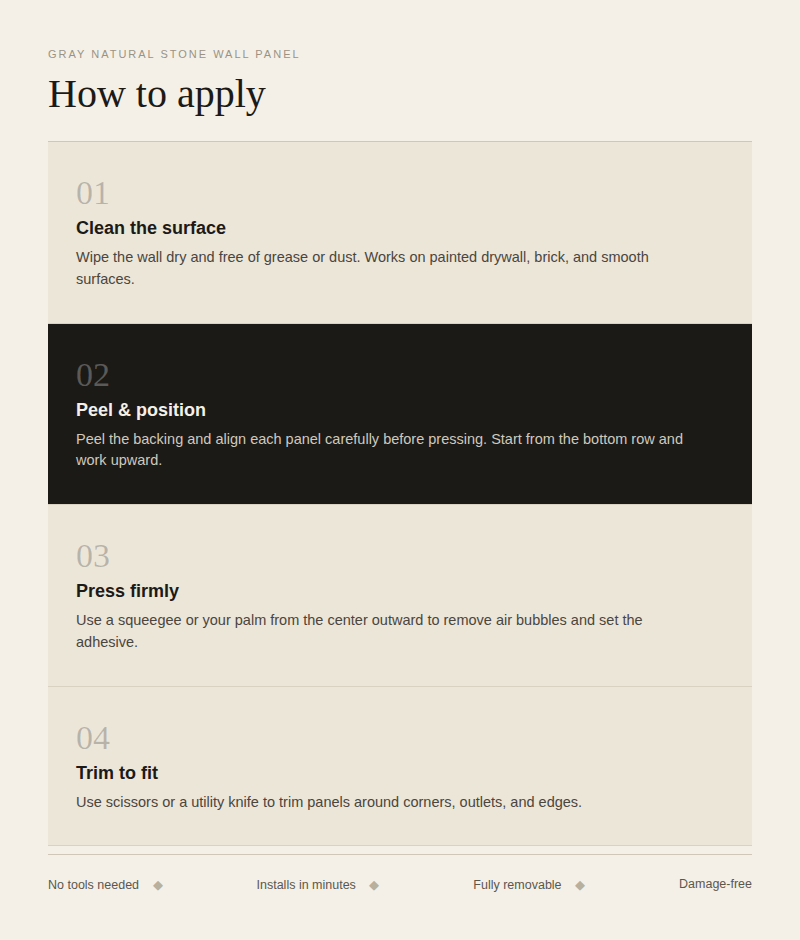 GRAY NATURAL STONE WALL PANEL

How to apply

01

Clean the surface

Wipe the wall dry and free of grease or dust. Works on painted drywall, brick, and smooth surfaces.

02

Peel & position

Peel the backing and align each panel carefully before pressing. Start from the bottom row and work upward.

03

Press firmly

Use a squeegee or your palm from the center outward to remove air bubbles and set the adhesive.

04

Trim to fit

Use scissors or a utility knife to trim panels around corners, outlets, and edges.

No tools needed ◆ Installs in minutes ◆ Fully removable ◆ Damage-free